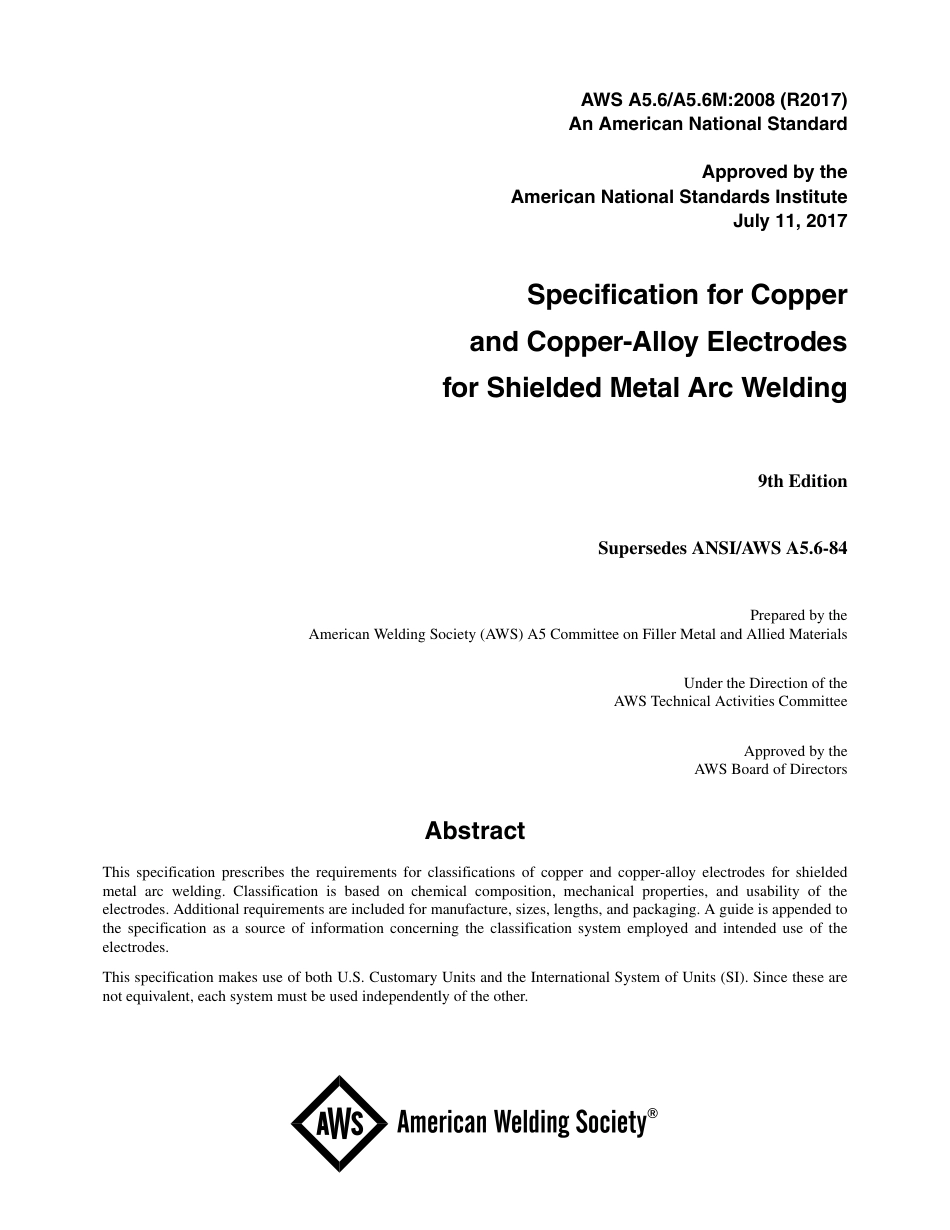 AWS A5.6/A5.6M:2008 (R2017)
An American National Standard

Approved by the
American National Standards Institute
July 11, 2017

Specification for Copper and Copper-Alloy Electrodes for Shielded Metal Arc Welding

9th Edition

Supersedes ANSI/AWS A5.6-84

Prepared by the
American Welding Society (AWS) A5 Committee on Filler Metal and Allied Materials

Under the Direction of the
AWS Technical Activities Committee

Approved by the
AWS Board of Directors

Abstract

This specification prescribes the requirements for classifications of copper and copper-alloy electrodes for shielded metal arc welding. Classification is based on chemical composition, mechanical properties, and usability of the electrodes. Additional requirements are included for manufacture, sizes, lengths, and packaging. A guide is appended to the specification as a source of information concerning the classification system employed and intended use of the electrodes.

This specification makes use of both U.S. Customary Units and the International System of Units (SI). Since these are not equivalent, each system must be used independently of the other.

AWS American Welding Society®